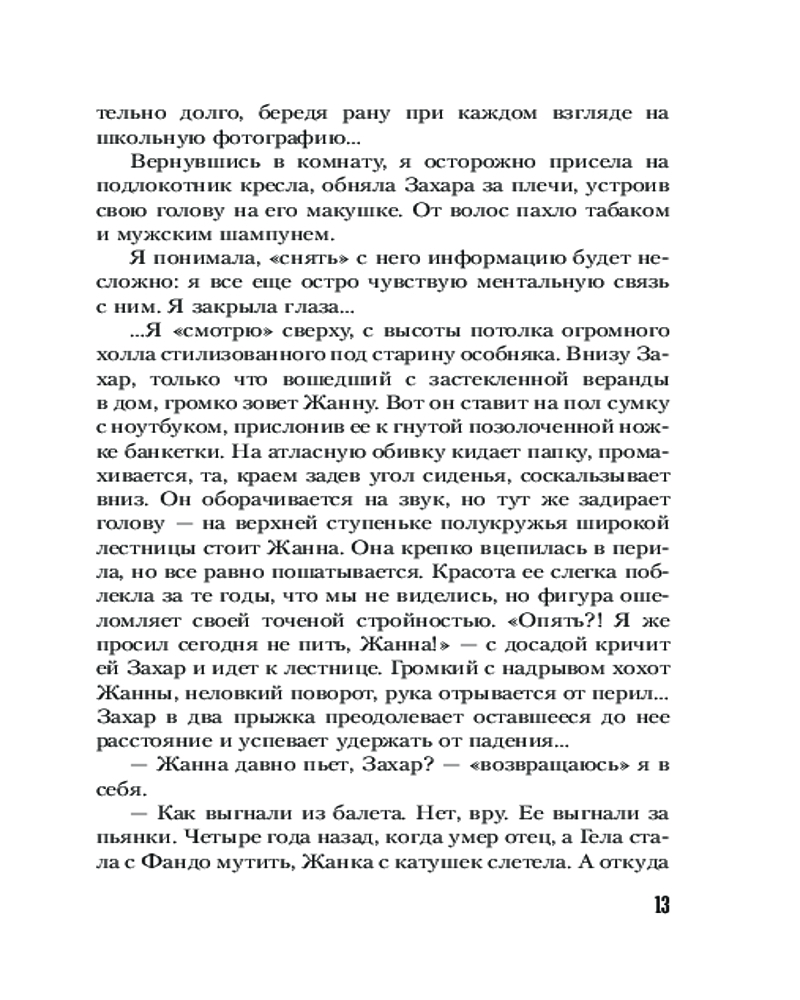 тельно долго, бередя рану при каждом взгляде на школьную фотографию...

Вернувшись в комнату, я осторожно присела на подлокотник кресла, обняла Захара за плечи, устроив свою голову на его макушке. От волос пахло табаком и мужским шампунем.

Я понимала, «снять» с него информацию будет несложно: я все еще остро чувствую ментальную связь с ним. Я закрыла глаза...

...Я «смотрю» сверху, с высоты потолка огромного холла стилизованного под старину особняка. Внизу Захар, только что вошедший с застекленной веранды в дом, громко зовет Жанну. Вот он ставит на пол сумку с ноутбуком, прислонив ее к гнутой позолоченной ножке банкетки. На атласную обивку кидает папку, промахивается, та, краем задев угол сиденья, соскальзывает вниз. Он оборачивается на звук, но тут же задирает голову — на верхней ступеньке полукружья широкой лестницы стоит Жанна. Она крепко вцепилась в перила, но все равно пошатывается. Красота ее слегка поблекла за те годы, что мы не виделись, но фигура ошеломляет своей точеной стройностью. «Опять?! Я же просил сегодня не пить, Жанна!» — с досадой кричит ей Захар и идет к лестнице. Громкий с надрывом хохот Жанны, неловкий поворот, рука отрывается от перил... Захар в два прыжка преодолевает оставшееся до нее расстояние и успевает удержать от падения...

— Жанна давно пьет, Захар? — «возвращаюсь» я в себя.

— Как выгнали из балета. Нет, вру. Ее выгнали за пьянки. Четыре года назад, когда умер отец, а Гела стала с Фандо мутить, Жанка с катушек слетела. А откуда

13